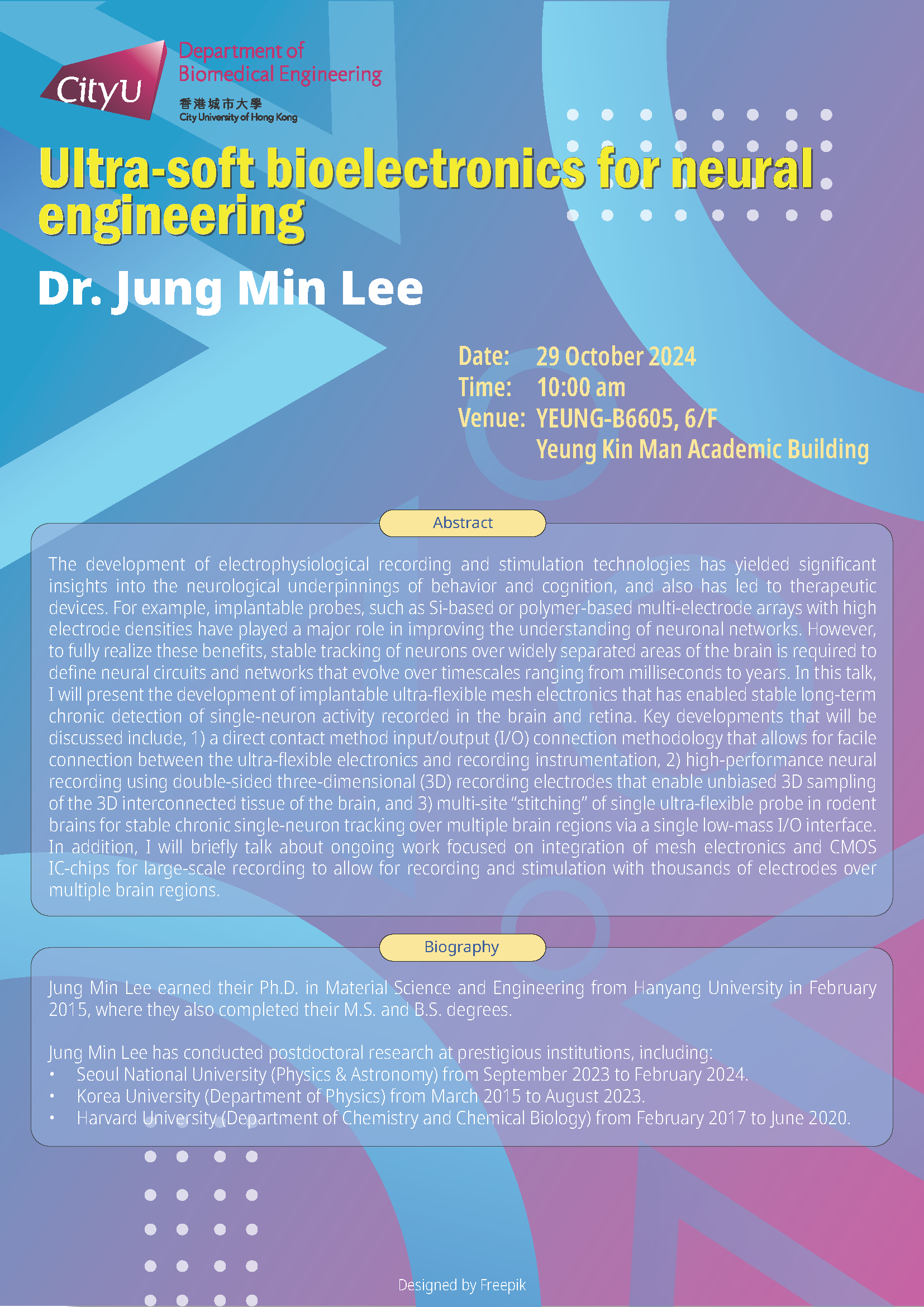 CityU
Department of Biomedical Engineering
香港城市大學
City University of Hong Kong

Ultra-soft bioelectronics for neural engineering

Dr. Jung Min Lee

Date: 29 October 2024
Time: 10:00 am
Venue: YEUNG-B6605, 6/F
Yeung Kin Man Academic Building

Abstract

The development of electrophysiological recording and stimulation technologies has yielded significant insights into the neurological underpinnings of behavior and cognition, and also has led to therapeutic devices. For example, implantable probes, such as Si-based or polymer-based multi-electrode arrays with high electrode densities have played a major role in improving the understanding of neuronal networks. However, to fully realize these benefits, stable tracking of neurons over widely separated areas of the brain is required to define neural circuits and networks that evolve over timescales ranging from milliseconds to years. In this talk, I will present the development of implantable ultra-flexible mesh electronics that has enabled stable long-term chronic detection of single-neuron activity recorded in the brain and retina. Key developments that will be discussed include, 1) a direct contact method input/output (I/O) connection methodology that allows for facile connection between the ultra-flexible electronics and recording instrumentation, 2) high-performance neural recording using double-sided three-dimensional (3D) recording electrodes that enable unbiased 3D sampling of the 3D interconnected tissue of the brain, and 3) multi-site “stitching” of single ultra-flexible probe in rodent brains for stable chronic single-neuron tracking over multiple brain regions via a single low-mass I/O interface. In addition, I will briefly talk about ongoing work focused on integration of mesh electronics and CMOS IC-chips for large-scale recording to allow for recording and stimulation with thousands of electrodes over multiple brain regions.

Biography

Jung Min Lee earned their Ph.D. in Material Science and Engineering from Hanyang University in February 2015, where they also completed their M.S. and B.S. degrees.

Jung Min Lee has conducted postdoctoral research at prestigious institutions, including:
• Seoul National University (Physics & Astronomy) from September 2023 to February 2024.
• Korea University (Department of Physics) from March 2015 to August 2023.
• Harvard University (Department of Chemistry and Chemical Biology) from February 2017 to June 2020.

Designed by Freepik